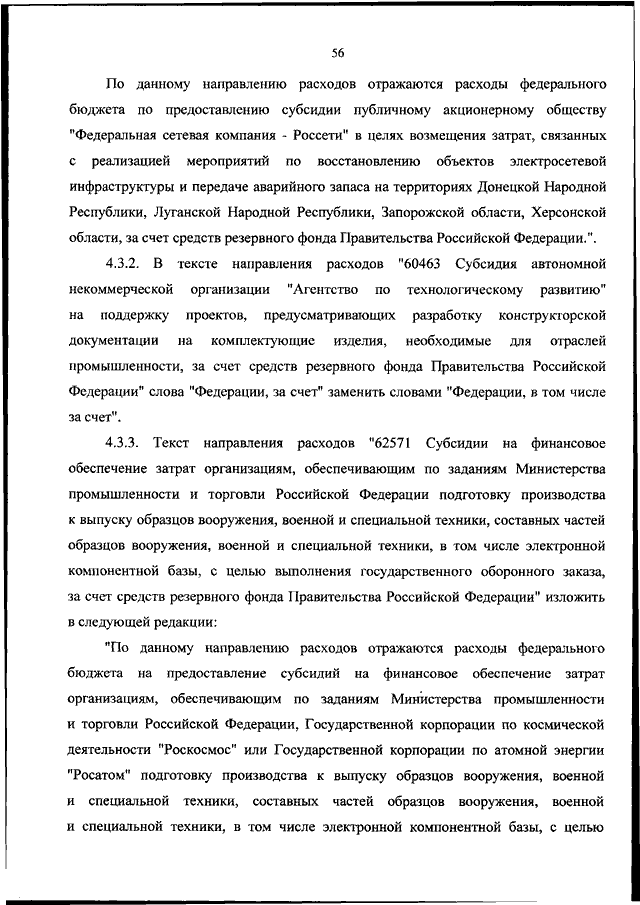 56

По данному направлению расходов отражаются расходы федерального бюджета по предоставлению субсидии публичному акционерному обществу "Федеральная сетевая компания - Россети" в целях возмещения затрат, связанных с реализацией мероприятий по восстановлению объектов электросетевой инфраструктуры и передаче аварийного запаса на территориях Донецкой Народной Республики, Луганской Народной Республики, Запорожской области, Херсонской области, за счет средств резервного фонда Правительства Российской Федерации.".

4.3.2. В тексте направления расходов "60463 Субсидия автономной некоммерческой организации "Агентство по технологическому развитию" на поддержку проектов, предусматривающих разработку конструкторской документации на комплектующие изделия, необходимые для отраслей промышленности, за счет средств резервного фонда Правительства Российской Федерации" слова "Федерации, за счет" заменить словами "Федерации, в том числе за счет".

4.3.3. Текст направления расходов "62571 Субсидии на финансовое обеспечение затрат организациям, обеспечивающим по заданиям Министерства промышленности и торговли Российской Федерации подготовку производства к выпуску образцов вооружения, военной и специальной техники, составных частей образцов вооружения, военной и специальной техники, в том числе электронной компонентной базы, с целью выполнения государственного оборонного заказа, за счет средств резервного фонда Правительства Российской Федерации" изложить в следующей редакции:

"По данному направлению расходов отражаются расходы федерального бюджета на предоставление субсидий на финансовое обеспечение затрат организациям, обеспечивающим по заданиям Министерства промышленности и торговли Российской Федерации, Государственной корпорации по космической деятельности "Роскосмос" или Государственной корпорации по атомной энергии "Росатом" подготовку производства к выпуску образцов вооружения, военной и специальной техники, составных частей образцов вооружения, военной и специальной техники, в том числе электронной компонентной базы, с целью